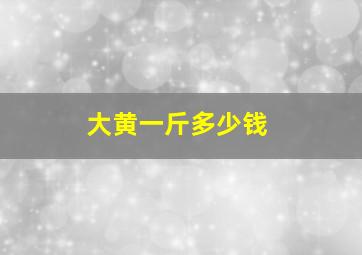 大黄一斤多少钱